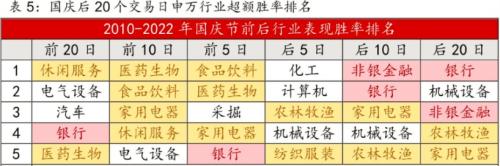 表 5：国庆后 20 个交易日申万行业超额胜率排名

2010-2022 年国庆节前后行业表现胜率排名

|  | 前 20 日 | 前 10 日 | 前 5 日 | 后 5 日 | 后 10 日 | 后 20 日 |
|---|---|---|---|---|---|---|
| 1 | 休闲服务 | 医药生物 | 食品饮料 | 化工 | 非银金融 | 银行 |
| 2 | 电气设备 | 食品饮料 | 医药生物 | 计算机 | 银行 | 机械设备 |
| 3 | 汽车 | 家用电器 | 采掘 | 农林牧渔 | 家用电器 | 非银金融 |
| 4 | 银行 | 休闲服务 | 家用电器 | 机械设备 | 机械设备 | 农林牧渔 |
| 5 | 医药生物 | 电气设备 | 银行 | 纺织服装 | 农林牧渔 | 家用电器 |